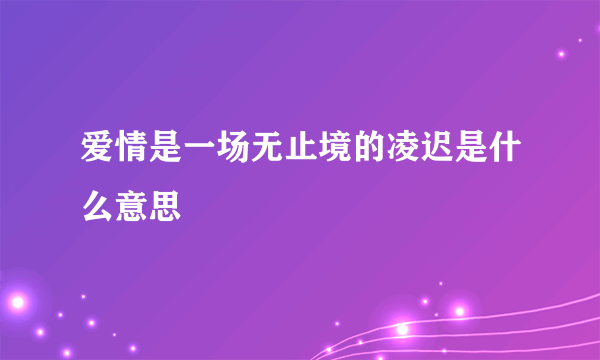 爱情是一场无止境的凌迟是什么意思